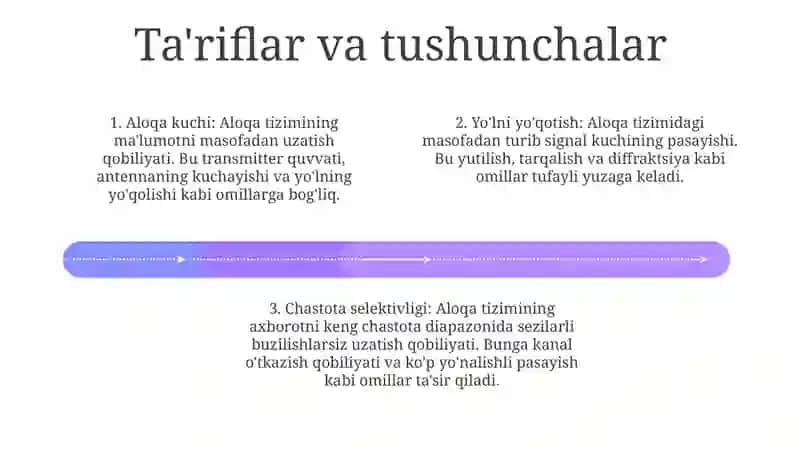 Ta'riflar va tushunchalar

1. Aloqa kuchi: Aloqa tizimining ma'lumotni masofadan uzatish qobiliyati. Bu transmitter quvvati, antennaning kuchayishi va yo'lning yo'qolishi kabi omillarga bog'liq.

2. Yo'lni yo'qotish: Aloqa tizimidagi masofadan turib signal kuchining pasayishi. Bu yutilish, tarqalish va diffraktsiya kabi omillar tufayli yuzaga keladi.

3. Chastota selektivligi: Aloqa tizimining axborotni keng chastota diapazonida sezilarli buzilishlarsiz uzatish qobiliyati. Bunga kanal o'tkazish qobiliyati va ko'p yo'nalishli pasayish kabi omillar ta'sir qiladi.